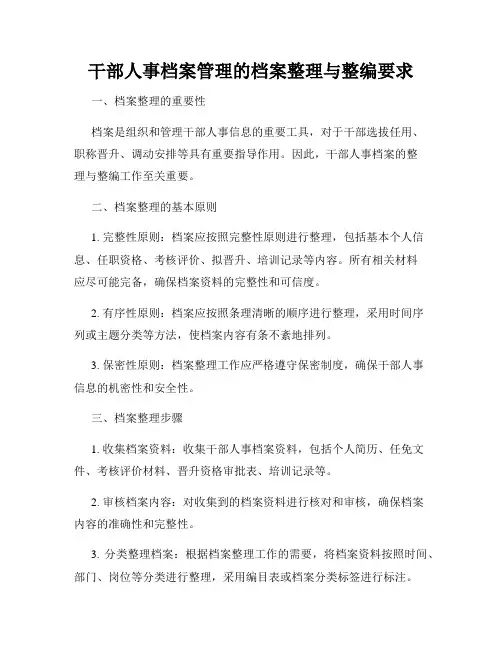 干部人事档案管理的档案整理与整编要求

一、档案整理的重要性

档案是组织和管理干部人事信息的重要工具，对于干部选拔任用、职称晋升、调动安排等具有重要指导作用。因此，干部人事档案的整理与整编工作至关重要。

二、档案整理的基本原则

1. 完整性原则：档案应按照完整性原则进行整理，包括基本个人信息、任职资格、考核评价、拟晋升、培训记录等内容。所有相关材料应尽可能完备，确保档案资料的完整性和可信度。

2. 有序性原则：档案应按照条理清晰的顺序进行整理，采用时间序列或主题分类等方法，使档案内容有条不紊地排列。

3. 保密性原则：档案整理工作应严格遵守保密制度，确保干部人事信息的机密性和安全性。

三、档案整理步骤

1. 收集档案资料：收集干部人事档案资料，包括个人简历、任免文件、考核评价材料、晋升资格审批表、培训记录等。

2. 审核档案内容：对收集到的档案资料进行核对和审核，确保档案内容的准确性和完整性。

3. 分类整理档案：根据档案整理工作的需要，将档案资料按照时间、部门、岗位等分类进行整理，采用编目表或档案分类标签进行标注。